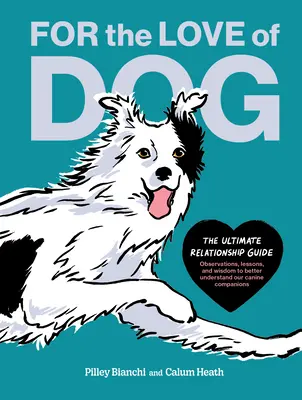 FOR the LOVE of

DOG

THE ULTIMATE RELATIONSHIP GUIDE

Observations, lessons, and wisdom to better understand our canine companions

Pilley Bianchi and Calum Heath